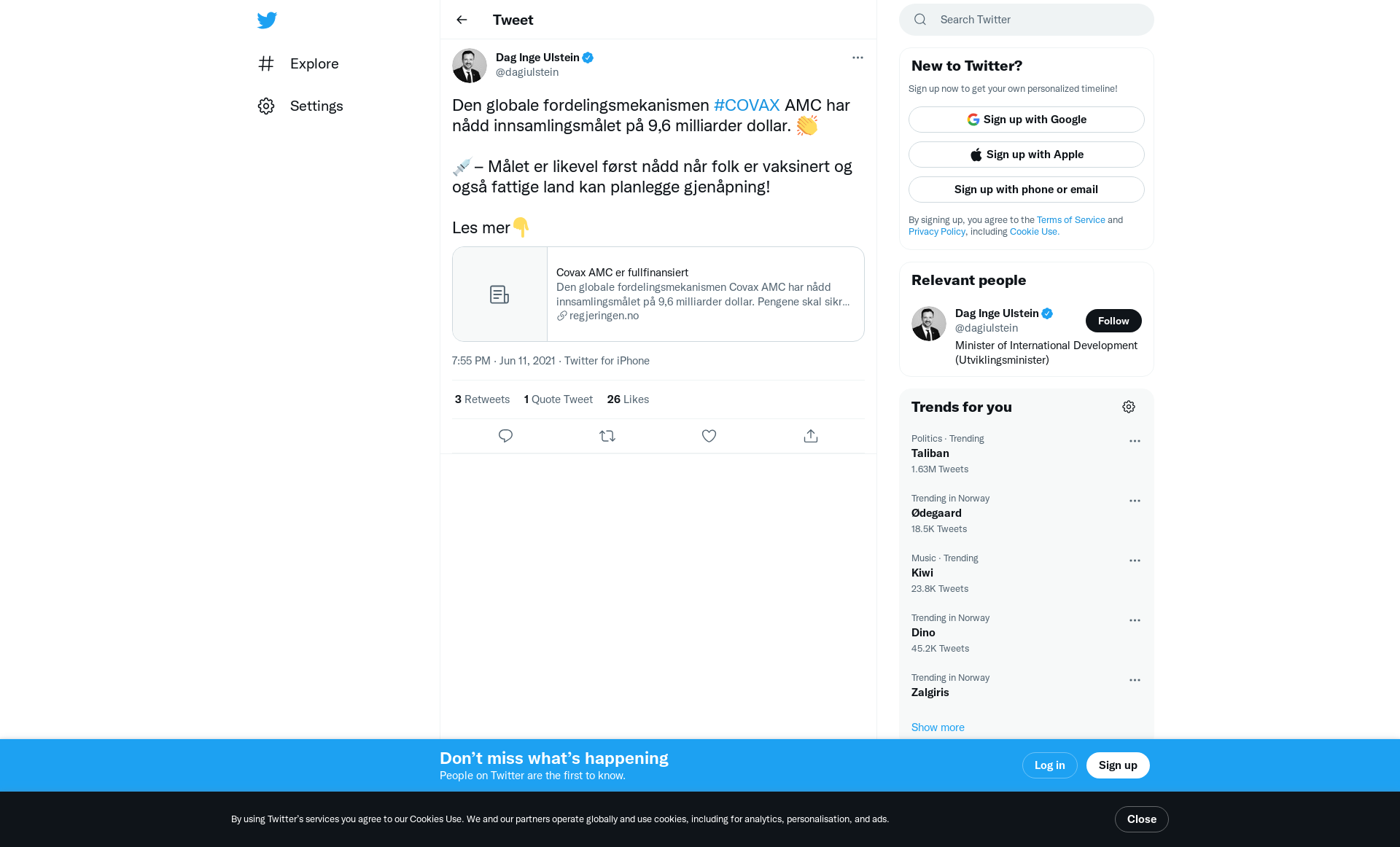 Explore

Settings

Tweet

Dag Inge Ulstein
@dagiulstein

Den globale fordelingsmekanismen #COVAX AMC har nådd innsamlingsmålet på 9,6 milliarder dollar. 👏

💉 – Målet er likevel først nådd når folk er vaksinert og også fattige land kan planlegge gjenåpning!

Les mer👇

Covax AMC er fullfinansiert
Den globale fordelingsmekanismen Covax AMC har nådd innsamlingsmålet på 9,6 milliarder dollar. Pengene skal sikr...
regjeringen.no

7:55 PM · Jun 11, 2021 · Twitter for iPhone

3 Retweets 1 Quote Tweet 26 Likes

Search Twitter

New to Twitter?
Sign up now to get your own personalized timeline!

Sign up with Google

Sign up with Apple

Sign up with phone or email

By signing up, you agree to the Terms of Service and Privacy Policy, including Cookie Use.

Relevant people

Dag Inge Ulstein
@dagiulstein
Follow
Minister of International Development (Utviklingsminister)

Trends for you

Politics · Trending
Taliban
1.63M Tweets

Trending in Norway
Ødegaard
18.5K Tweets

Music · Trending
Kiwi
23.8K Tweets

Trending in Norway
Dino
45.2K Tweets

Trending in Norway
Zalgiris

Show more

Don’t miss what’s happening
People on Twitter are the first to know.

Log in

Sign up

By using Twitter’s services you agree to our Cookies Use. We and our partners operate globally and use cookies, including for analytics, personalisation, and ads.

Close